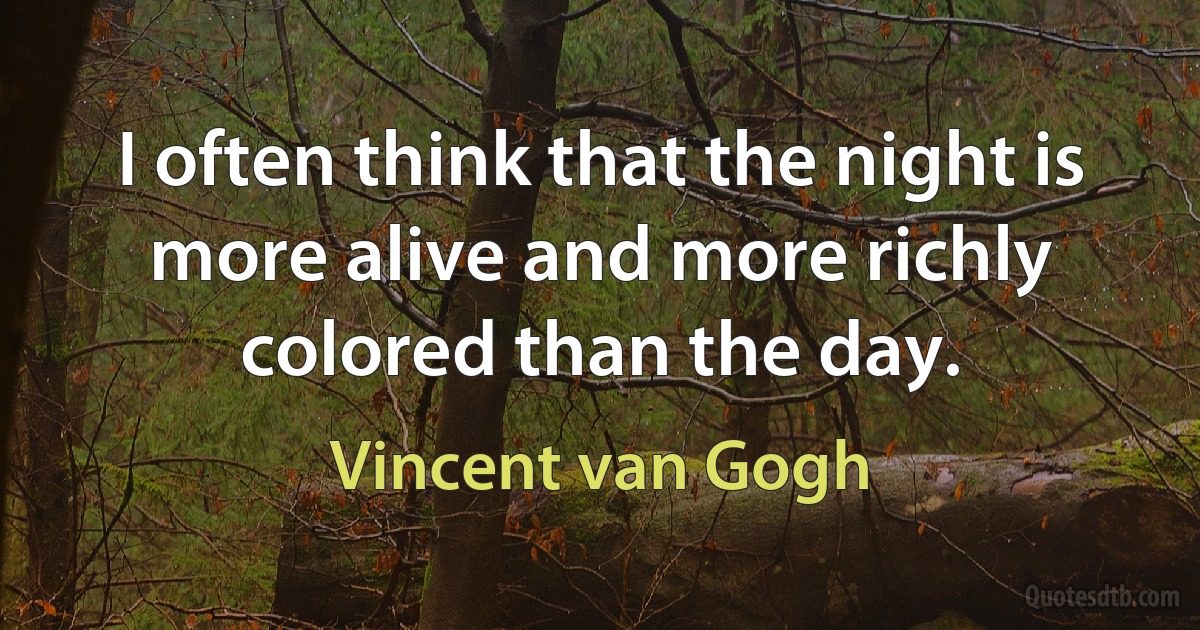 I often think that the night is more alive and more richly colored than the day.

Vincent van Gogh

Quotesdtb.com